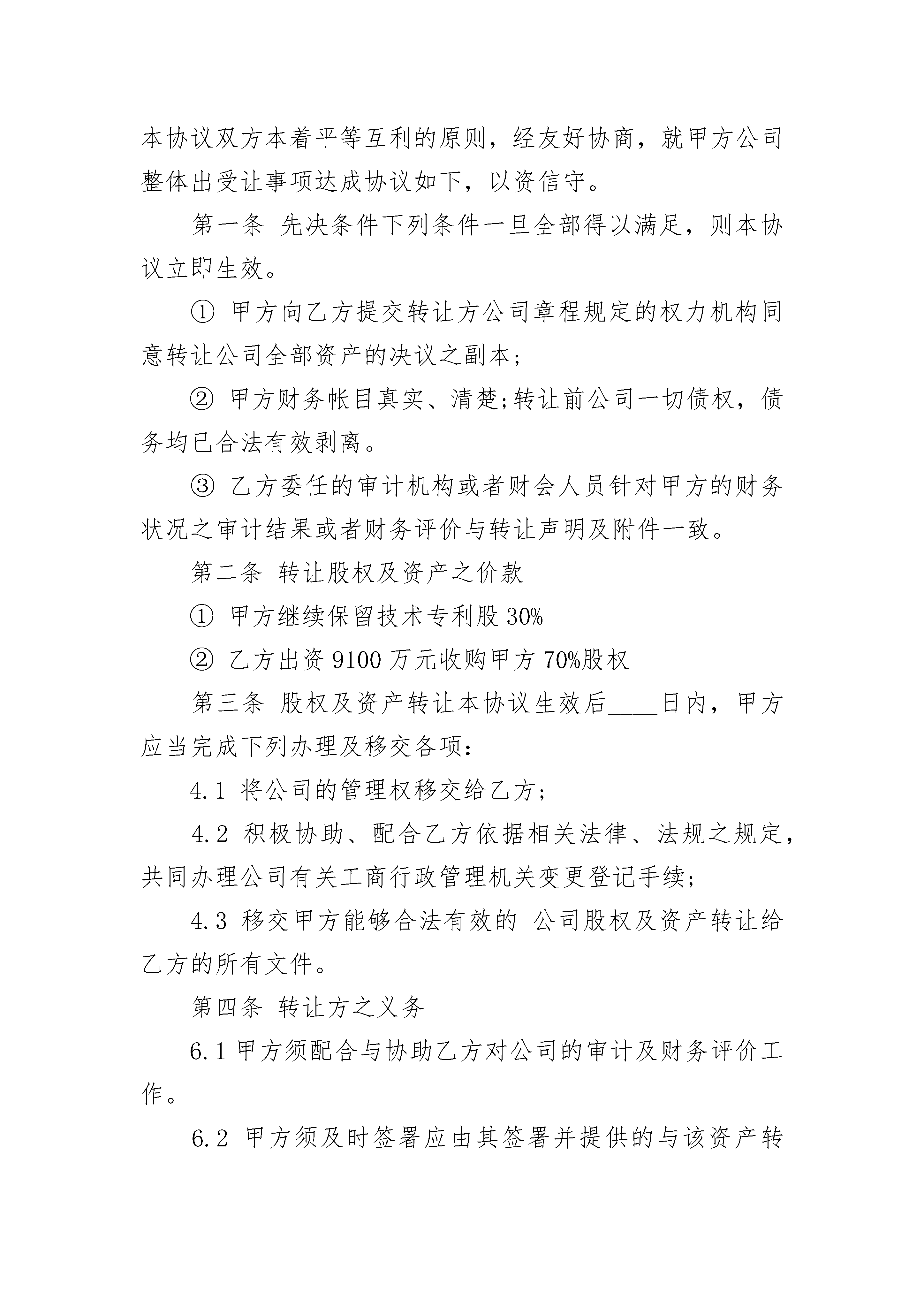 本协议双方本着平等互利的原则，经友好协商，就甲方公司整体出受让事项达成协议如下，以资信守。

第一条 先决条件下列条件一旦全部得以满足，则本协议立即生效。

① 甲方向乙方提交转让方公司章程规定的权力机构同意转让公司全部资产的决议之副本;

② 甲方财务帐目真实、清楚;转让前公司一切债权，债务均已合法有效剥离。

③ 乙方委任的审计机构或者财会人员针对甲方的财务状况之审计结果或者财务评价与转让声明及附件一致。

第二条 转让股权及资产之价款

① 甲方继续保留技术专利股 30%

② 乙方出资 9100 万元收购甲方 70%股权

第三条 股权及资产转让本协议生效后____日内，甲方应当完成下列办理及移交各项:

4.1 将公司的管理权移交给乙方;

4.2 积极协助、配合乙方依据相关法律、法规之规定，共同办理公司有关工商行政管理机关变更登记手续;

4.3 移交甲方能够合法有效的 公司股权及资产转让给乙方的所有文件。

第四条 转让方之义务

6.1 甲方须配合与协助乙方对公司的审计及财务评价工作。

6.2 甲方须及时签署应由其签署并提供的与该资产转